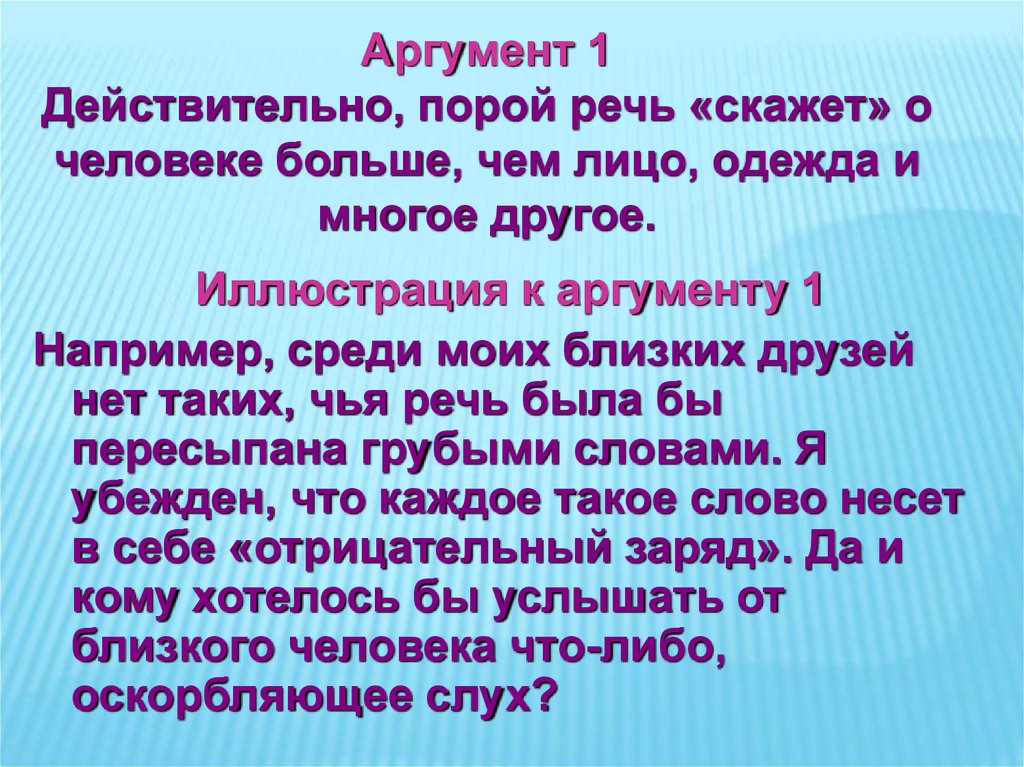 Аргумент 1
Действительно, порой речь «скажет» о человеке больше, чем лицо, одежда и многое другое.

Иллюстрация к аргументу 1
Например, среди моих близких друзей нет таких, чья речь была бы пересыпана грубыми словами. Я убежден, что каждое такое слово несет в себе «отрицательный заряд». Да и кому хотелось бы услышать от близкого человека что-либо, оскорбляющее слух?